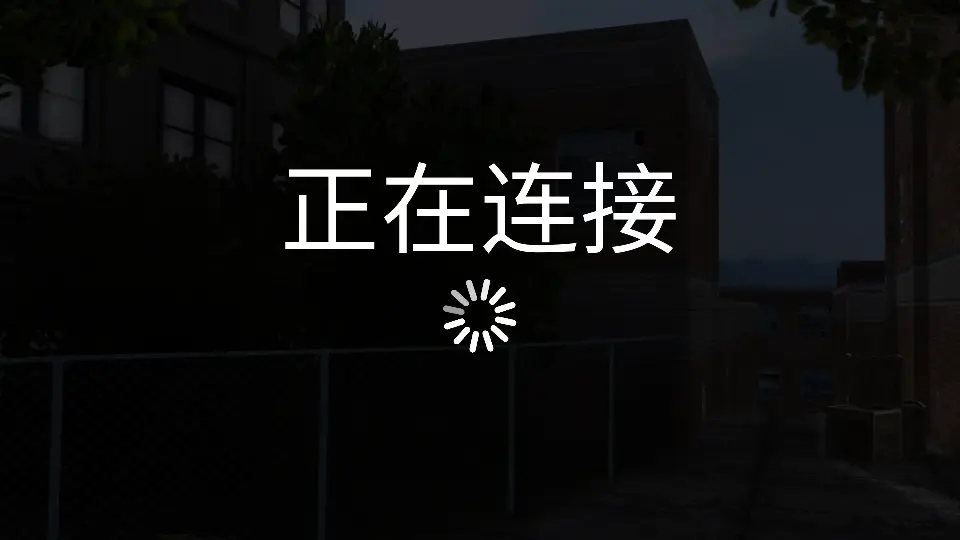 正在连接